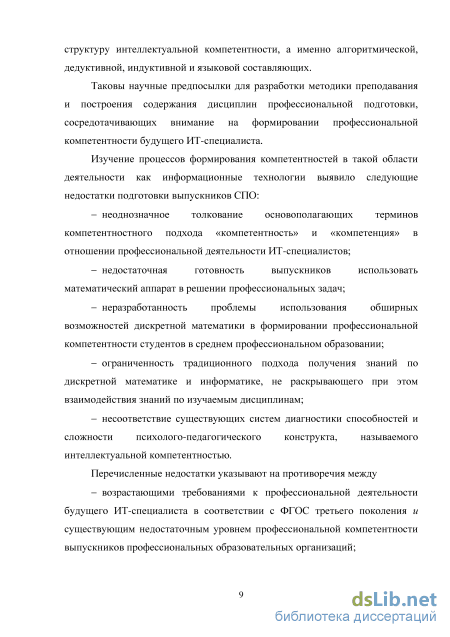 структуру интеллектуальной компетентности, а именно алгоритмической, дедуктивной, индуктивной и языковой составляющих.

Таковы научные предпосылки для разработки методики преподавания и построения содержания дисциплин профессиональной подготовки, сосредотачивающих внимание на формировании профессиональной компетентности будущего ИТ-специалиста.

Изучение процессов формирования компетентностей в такой области деятельности как информационные технологии выявило следующие недостатки подготовки выпускников СПО:

– неоднозначное толкование основополагающих терминов компетентностного подхода «компетентность» и «компетенция» в отношении профессиональной деятельности ИТ-специалистов;

– недостаточная готовность выпускников использовать математический аппарат в решении профессиональных задач;

– неразработанность проблемы использования обширных возможностей дискретной математики в формировании профессиональной компетентности студентов в среднем профессиональном образовании;

– ограниченность традиционного подхода получения знаний по дискретной математике и информатике, не раскрывающего при этом взаимодействия знаний по изучаемым дисциплинам;

– несоответствие существующих систем диагностики способностей и сложности психолого-педагогического конструкта, называемого интеллектуальной компетентностью.

Перечисленные недостатки указывают на противоречия между

– возрастающими требованиями к профессиональной деятельности будущего ИТ-специалиста в соответствии с ФГОС третьего поколения и существующим недостаточным уровнем профессиональной компетентности выпускников профессиональных образовательных организаций;

9

dsLib.net
библиотека диссертаций